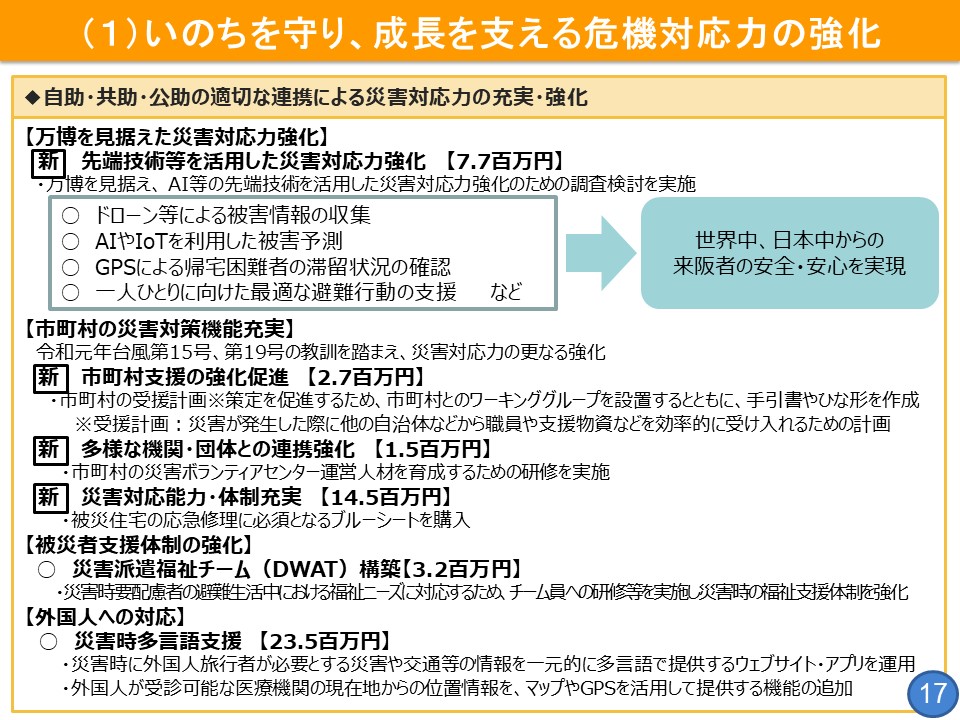 （1）いのちを守り、成長を支える危機対応力の強化

◆自助・共助・公助の適切な連携による災害対応力の充実・強化

【万博を見据えた災害対応力強化】

新　先端技術等を活用した災害対応力強化　【7.7百万円】

・万博を見据え、AI等の先端技術を活用した災害対応力強化のための調査検討を実施

○　ドローン等による被害情報の収集
○　AIやIoTを利用した被害予測
○　GPSによる帰宅困難者の滞留状況の確認
○　一人ひとりに向けた最適な避難行動の支援　　など

世界中、日本中からの来阪者の安全・安心を実現

【市町村の災害対策機能充実】

令和元年台風第15号、第19号の教訓を踏まえ、災害対応力の更なる強化

新　市町村支援の強化促進　【2.7百万円】

・市町村の受援計画※策定を促進するため、市町村とのワーキンググループを設置するとともに、手引書やひな形を作成

※受援計画：災害が発生した際に他の自治体などから職員や支援物資などを効率的に受け入れるための計画

新　多様な機関・団体との連携強化　【1.5百万円】

・市町村の災害ボランティアセンター運営人材を育成するための研修を実施

新　災害対応能力・体制充実　【14.5百万円】

・被災住宅の応急修理に必須となるブルーシートを購入

【被災者支援体制の強化】

○　災害派遣福祉チーム（DWAT）構築【3.2百万円】

・災害時要配慮者の避難生活中における福祉ニーズに対応するため、チーム員への研修等を実施し災害時の福祉支援体制を強化

【外国人への対応】

○　災害時多言語支援　【23.5百万円】

・災害時に外国人旅行者が必要とする災害や交通等の情報を一元的に多言語で提供するウェブサイト・アプリを運用

・外国人が受診可能な医療機関の現在地からの位置情報を、マップやGPSを活用して提供する機能の追加

17